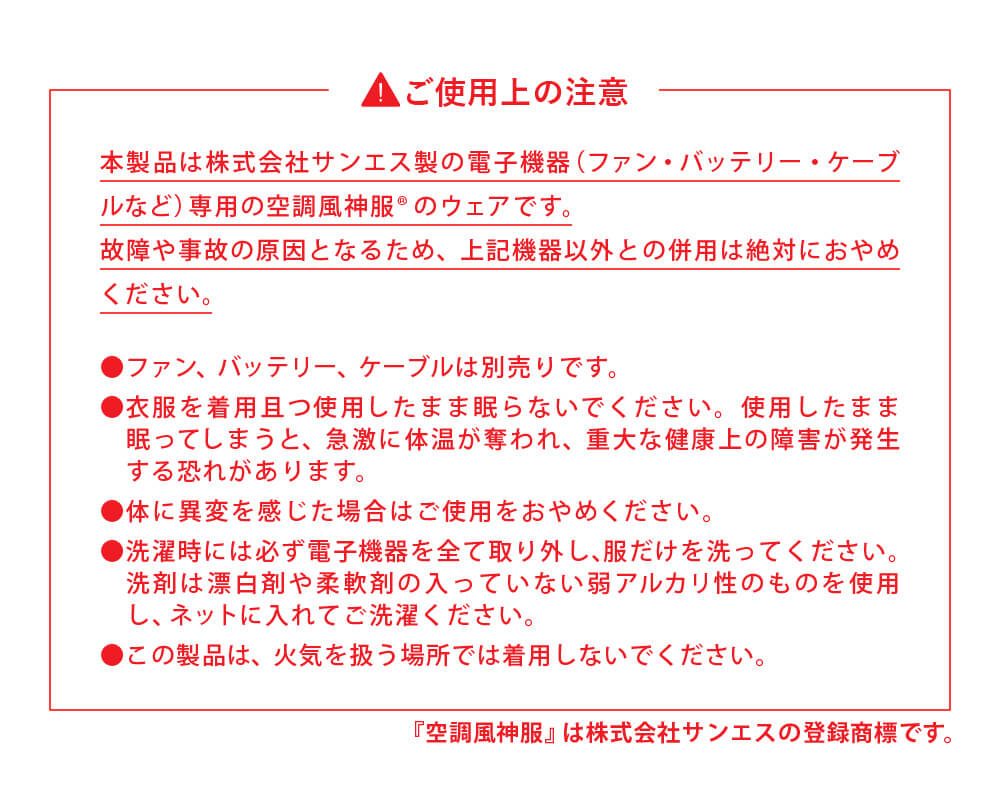 ご使用上の注意

本製品は株式会社サンエス製の電子機器(ファン・バッテリー・ケーブルなど)専用の空調風神服®のウェアです。
故障や事故の原因となるため、上記機器以外との併用は絶対におやめください。

●ファン、バッテリー、ケーブルは別売りです。
●衣服を着用且つ使用したまま眠らないでください。使用したまま眠ってしまうと、急激に体温が奪われ、重大な健康上の障害が発生する恐れがあります。
●体に異変を感じた場合はご使用をおやめください。
●洗濯時には必ず電子機器を全て取り外し、服だけを洗ってください。洗剤は漂白剤や柔軟剤の入っていない弱アルカリ性のものを使用し、ネットに入れてご洗濯ください。
●この製品は、火気を扱う場所では着用しないでください。

『空調風神服』は株式会社サンエスの登録商標です。